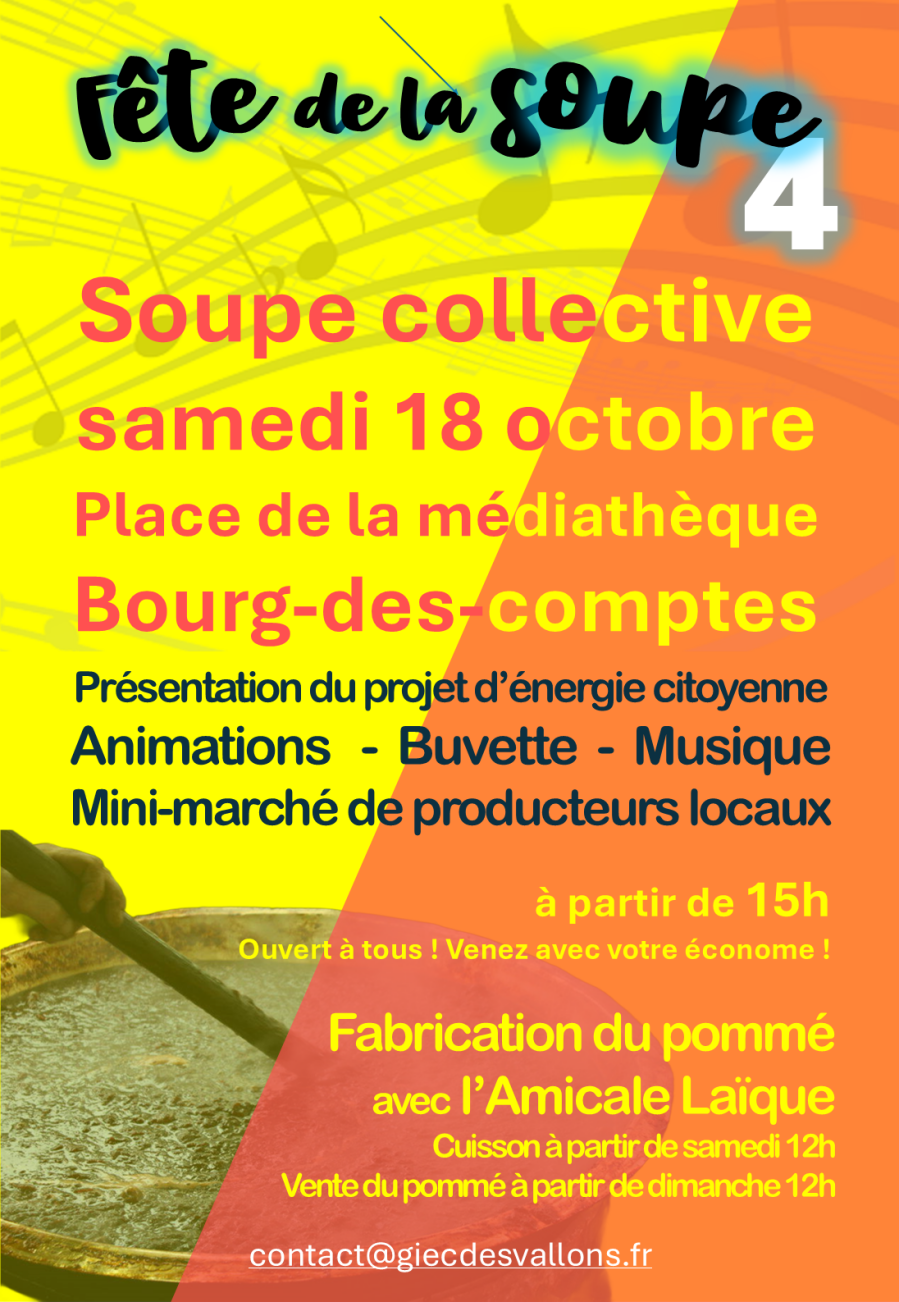 Fête de la soupe
4

Soupe collective
samedi 18 octobre
Place de la médiathèque
Bourg-des-comptes

Présentation du projet d'énergie citoyenne
Animations - Buvette - Musique
Mini-marché de producteurs locaux

à partir de 15h
Ouvert à tous ! Venez avec votre économe !

Fabrication du pommé
avec l'Amicale Laïque
Cuisson à partir de samedi 12h
Vente du pommé à partir de dimanche 12h

contact@giecdesvallons.fr